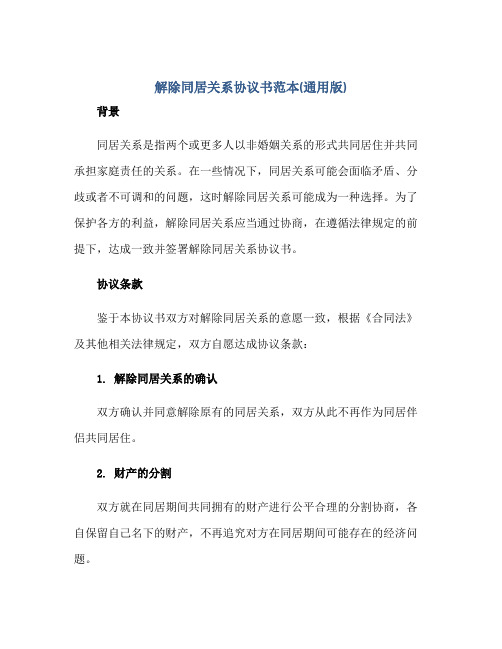 解除同居关系协议书范本(通用版)

背景

同居关系是指两个或更多人以非婚姻关系的形式共同居住并共同承担家庭责任的关系。在一些情况下，同居关系可能会面临矛盾、分歧或者不可调和的问题，这时解除同居关系可能成为一种选择。为了保护各方的利益，解除同居关系应当通过协商，在遵循法律规定的前提下，达成一致并签署解除同居关系协议书。

协议条款

鉴于本协议书双方对解除同居关系的意愿一致，根据《合同法》及其他相关法律规定，双方自愿达成协议条款：

1. 解除同居关系的确认

双方确认并同意解除原有的同居关系，双方从此不再作为同居伴侣共同居住。

2. 财产的分割

双方就在同居期间共同拥有的财产进行公平合理的分割协商，各自保留自己名下的财产，不再追究对方在同居期间可能存在的经济问题。